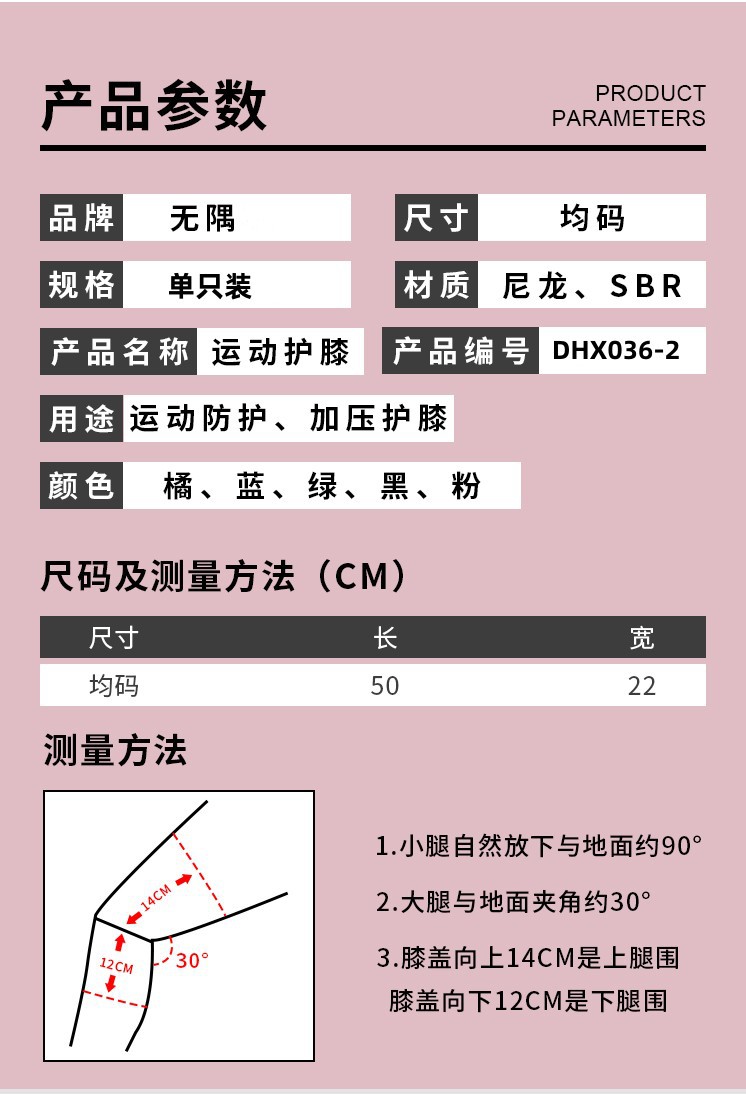 产品参数

PRODUCT PARAMETERS

品牌 无隅
尺寸 均码
规格 单只装
材质 尼龙、SBR
产品名称 运动护膝
产品编号 DHX036-2
用途 运动防护、加压护膝
颜色 橘、蓝、绿、黑、粉

尺码及测量方法（CM）

| 尺寸 | 长 | 宽 |
|---|---|---|
| 均码 | 50 | 22 |

测量方法

14CM
12CM
30°

1.小腿自然放下与地面约90°
2.大腿与地面夹角约30°
3.膝盖向上14CM是上腿围
膝盖向下12CM是下腿围